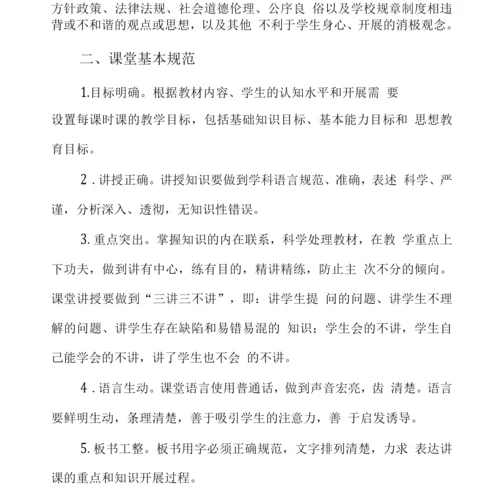 方针政策、法律法规、社会道德伦理、公序良 俗以及学校规章制度相违背或不和谐的观点或思想，以及其他 不利于学生身心、开展的消极观念。

二、课堂基本规范

1.目标明确。根据教材内容、学生的认知水平和开展需 要设置每课时课的教学目标，包括基础知识目标、基本能力目标和 思想教育目标。

2 . 讲授正确。讲授知识要做到学科语言规范、准确，表述 科学、严谨，分析深入、透彻，无知识性错误。

3. 重点突出。掌握知识的内在联系，科学处理教材，在教 学重点上下功夫，做到讲有中心，练有目的，精讲精练，防止主 次不分的倾向。课堂讲授要做到“三讲三不讲”，即：讲学生提 问的问题、讲学生不理解的问题、讲学生存在缺陷和易错易混的 知识；学生会的不讲，学生自己能学会的不讲，讲了学生也不会 的不讲。

4 . 语言生动。课堂语言使用普通话，做到声音宏亮，齿 清楚。语言要鲜明生动，条理清楚，善于吸引学生的注意力，善 于启发诱导。

5. 板书工整。板书用字必须正确规范，文字排列清楚，力求 表达讲课的重点和知识开展过程。